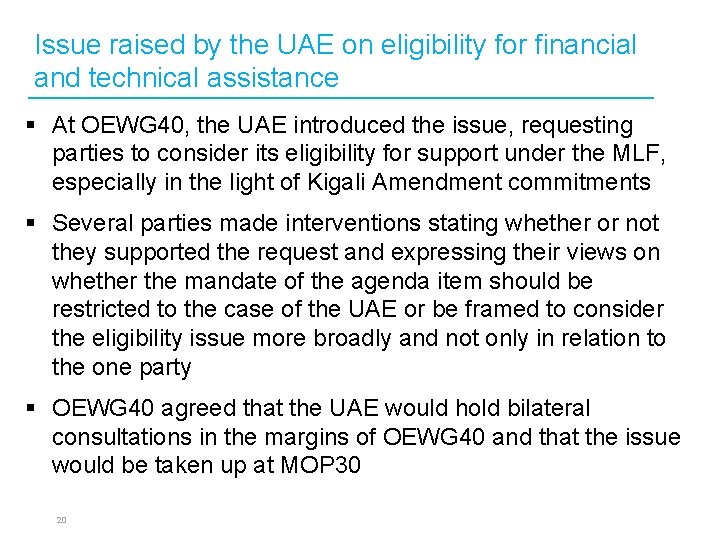 Issue raised by the UAE on eligibility for financial and technical assistance

▪ At OEWG40, the UAE introduced the issue, requesting parties to consider its eligibility for support under the MLF, especially in the light of Kigali Amendment commitments

▪ Several parties made interventions stating whether or not they supported the request and expressing their views on whether the mandate of the agenda item should be restricted to the case of the UAE or be framed to consider the eligibility issue more broadly and not only in relation to the one party

▪ OEWG40 agreed that the UAE would hold bilateral consultations in the margins of OEWG40 and that the issue would be taken up at MOP30

20